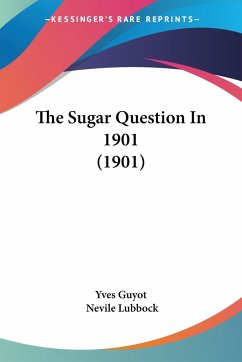 —KESSINGER'S RARE REPRINTS—

The Sugar Question In 1901 (1901)

Yves Guyot
Nevile Lubbock